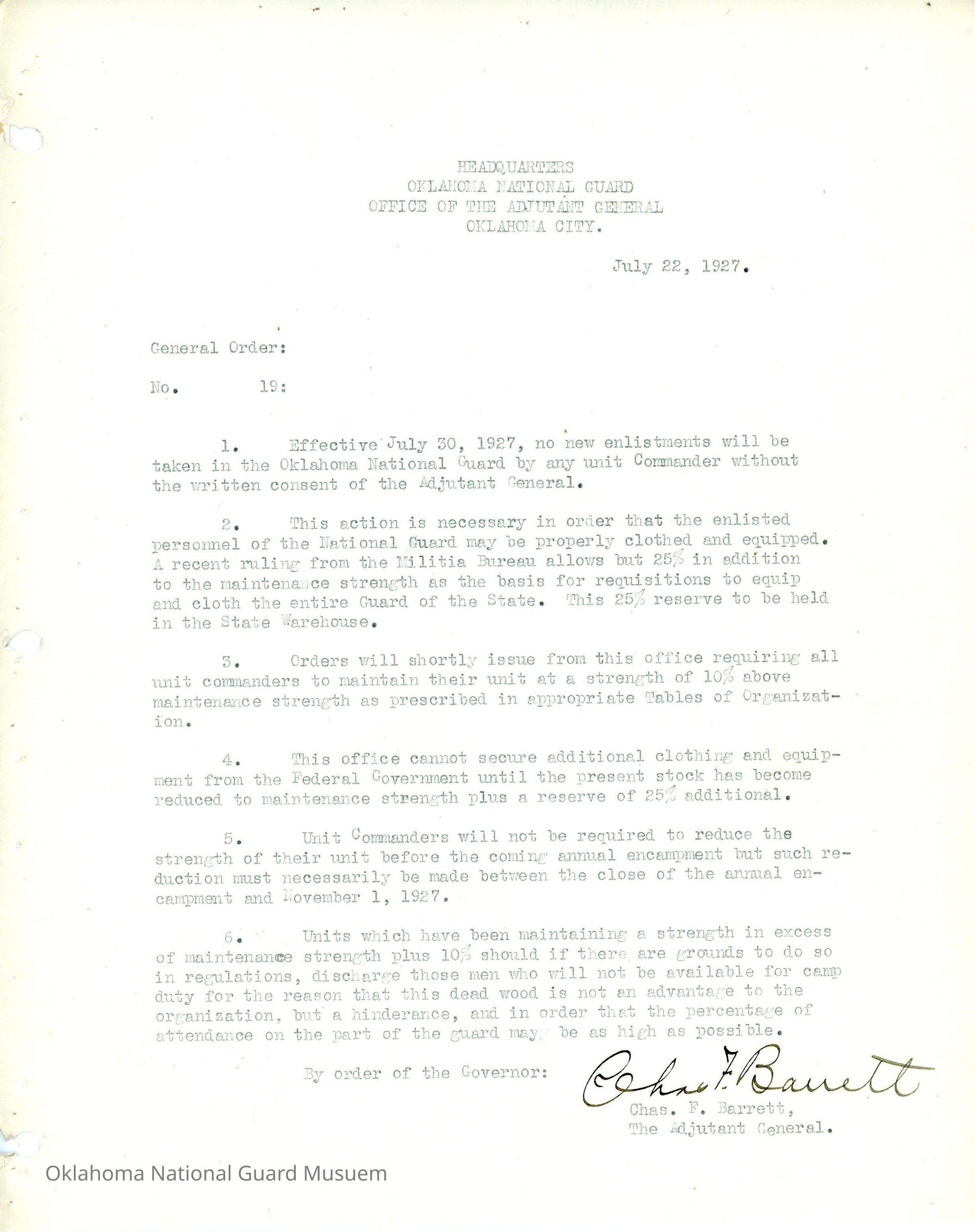 HEADQUARTERS
OKLAHOMA NATIONAL GUARD
OFFICE OF THE ADJUTANT GENERAL
OKLAHOMA CITY.

July 22, 1927.

General Order:

No. 19:

1. Effective July 30, 1927, no new enlistments will be taken in the Oklahoma National Guard by any unit Commander without the written consent of the Adjutant General.

2. This action is necessary in order that the enlisted personnel of the National Guard may be properly clothed and equipped. A recent ruling from the Militia Bureau allows but 25% in addition to the maintenance strength as the basis for requisitions to equip and cloth the entire Guard of the State. This 25% reserve to be held in the State Warehouse.

3. Orders will shortly issue from this office requiring all unit commanders to maintain their unit at a strength of 10% above maintenance strength as prescribed in appropriate Tables of Organization.

4. This office cannot secure additional clothing and equipment from the Federal Government until the present stock has become reduced to maintenance strength plus a reserve of 25% additional.

5. Unit Commanders will not be required to reduce the strength of their unit before the coming annual encampment but such reduction must necessarily be made between the close of the annual encampment and November 1, 1927.

6. Units which have been maintaining a strength in excess of maintenance strength plus 10% should if there are grounds to do so in regulations, discharge those men who will not be available for camp duty for the reason that this dead wood is not an advantage to the organization, but a hinderance, and in order that the percentage of attendance on the part of the guard may be as high as possible.

By order of the Governor:

Chas. F. Barrett
Chas. F. Barrett,
The Adjutant General.

Oklahoma National Guard Musuem